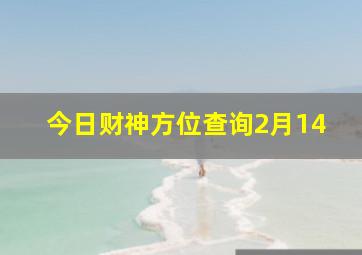 今日财神方位查询2月14